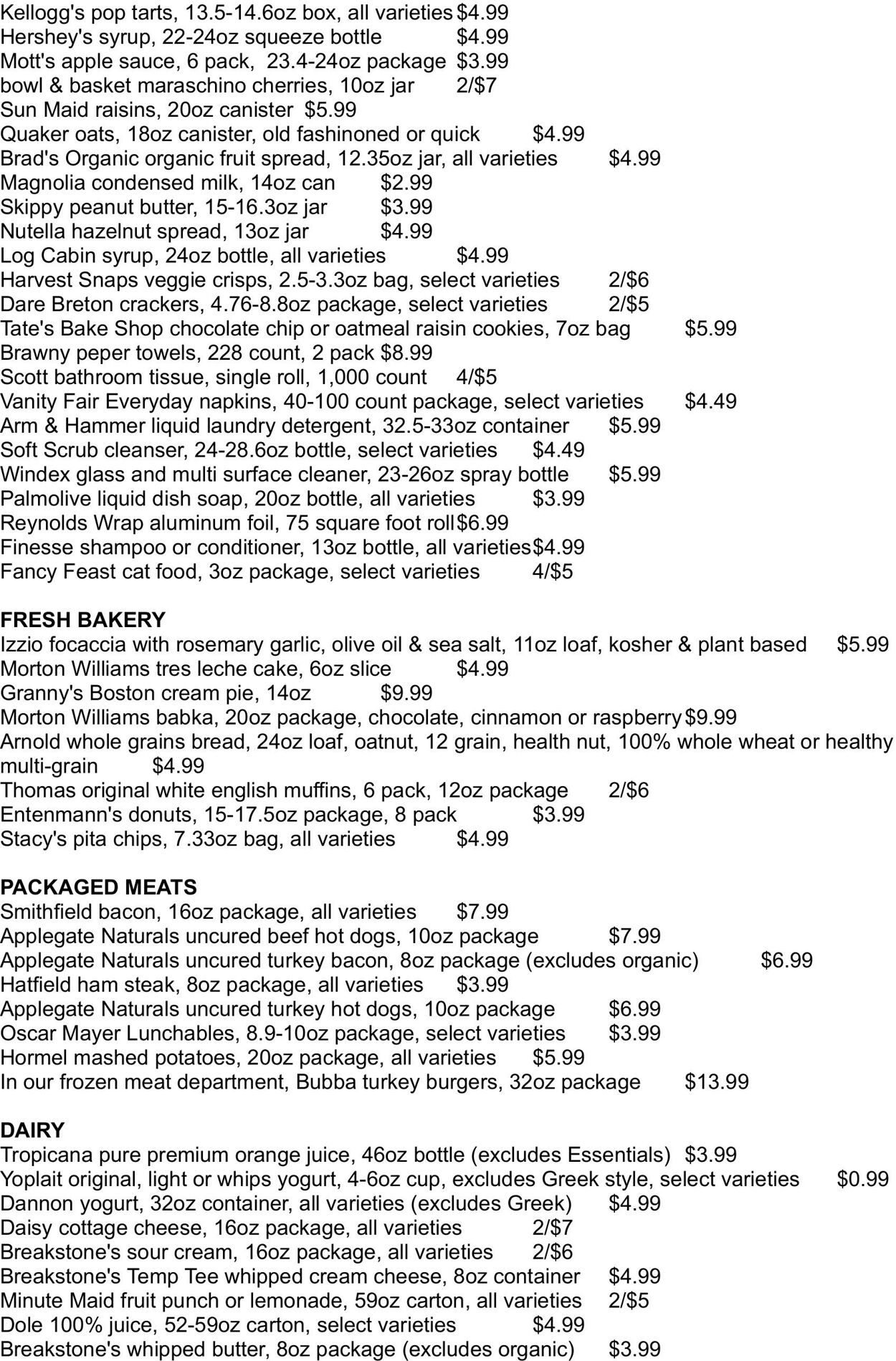 Kellogg's pop tarts, 13.5-14.6oz box, all varieties $4.99
Hershey's syrup, 22-24oz squeeze bottle $4.99
Mott's apple sauce, 6 pack, 23.4-24oz package $3.99
bowl & basket maraschino cherries, 10oz jar 2/$7
Sun Maid raisins, 20oz canister $5.99
Quaker oats, 18oz canister, old fashinoned or quick $4.99
Brad's Organic organic fruit spread, 12.35oz jar, all varieties $4.99
Magnolia condensed milk, 14oz can $2.99
Skippy peanut butter, 15-16.3oz jar $3.99
Nutella hazelnut spread, 13oz jar $4.99
Log Cabin syrup, 24oz bottle, all varieties $4.99
Harvest Snaps veggie crisps, 2.5-3.3oz bag, select varieties 2/$6
Dare Breton crackers, 4.76-8.8oz package, select varieties 2/$5
Tate's Bake Shop chocolate chip or oatmeal raisin cookies, 7oz bag $5.99
Brawny peper towels, 228 count, 2 pack $8.99
Scott bathroom tissue, single roll, 1,000 count 4/$5
Vanity Fair Everyday napkins, 40-100 count package, select varieties $4.49
Arm & Hammer liquid laundry detergent, 32.5-33oz container $5.99
Soft Scrub cleanser, 24-28.6oz bottle, select varieties $4.49
Windex glass and multi surface cleaner, 23-26oz spray bottle $5.99
Palmolive liquid dish soap, 20oz bottle, all varieties $3.99
Reynolds Wrap aluminum foil, 75 square foot roll $6.99
Finesse shampoo or conditioner, 13oz bottle, all varieties $4.99
Fancy Feast cat food, 3oz package, select varieties 4/$5

FRESH BAKERY
Izzio focaccia with rosemary garlic, olive oil & sea salt, 11oz loaf, kosher & plant based $5.99
Morton Williams tres leche cake, 6oz slice $4.99
Granny's Boston cream pie, 14oz $9.99
Morton Williams babka, 20oz package, chocolate, cinnamon or raspberry $9.99
Arnold whole grains bread, 24oz loaf, oatnut, 12 grain, health nut, 100% whole wheat or healthy multi-grain $4.99
Thomas original white english muffins, 6 pack, 12oz package 2/$6
Entenmann's donuts, 15-17.5oz package, 8 pack $3.99
Stacy's pita chips, 7.33oz bag, all varieties $4.99

PACKAGED MEATS
Smithfield bacon, 16oz package, all varieties $7.99
Applegate Naturals uncured beef hot dogs, 10oz package $7.99
Applegate Naturals uncured turkey bacon, 8oz package (excludes organic) $6.99
Hatfield ham steak, 8oz package, all varieties $3.99
Applegate Naturals uncured turkey hot dogs, 10oz package $6.99
Oscar Mayer Lunchables, 8.9-10oz package, select varieties $3.99
Hormel mashed potatoes, 20oz package, all varieties $5.99
In our frozen meat department, Bubba turkey burgers, 32oz package $13.99

DAIRY
Tropicana pure premium orange juice, 46oz bottle (excludes Essentials) $3.99
Yoplait original, light or whips yogurt, 4-6oz cup, excludes Greek style, select varieties $0.99
Dannon yogurt, 32oz container, all varieties (excludes Greek) $4.99
Daisy cottage cheese, 16oz package, all varieties 2/$7
Breakstone's sour cream, 16oz package, all varieties 2/$6
Breakstone's Temp Tee whipped cream cheese, 8oz container $4.99
Minute Maid fruit punch or lemonade, 59oz carton, all varieties 2/$5
Dole 100% juice, 52-59oz carton, select varieties $4.99
Breakstone's whipped butter, 8oz package (excludes organic) $3.99